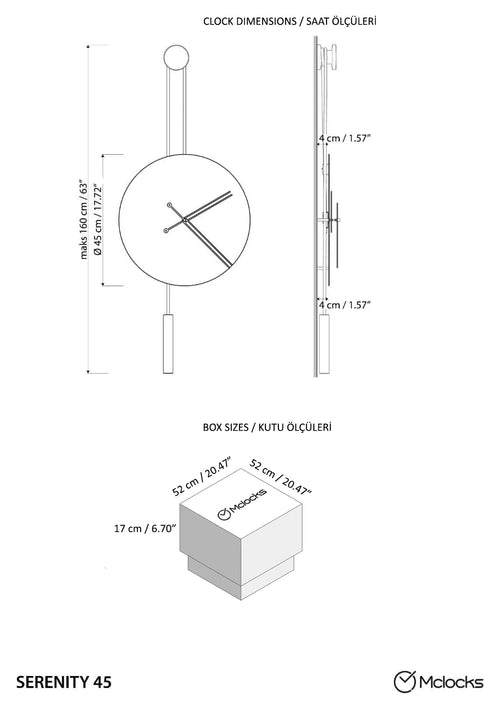 CLOCK DIMENSIONS / SAAT ÖLÇÜLERİ

maks 160 cm / 63"

Ø 45 cm / 17.72"

4 cm / 1.57"

4 cm / 1.57"

BOX SIZES / KUTU ÖLÇÜLERİ

52 cm / 20.47"

52 cm / 20.47"

17 cm / 6.70"

Mclocks

SERENITY 45

Mclocks